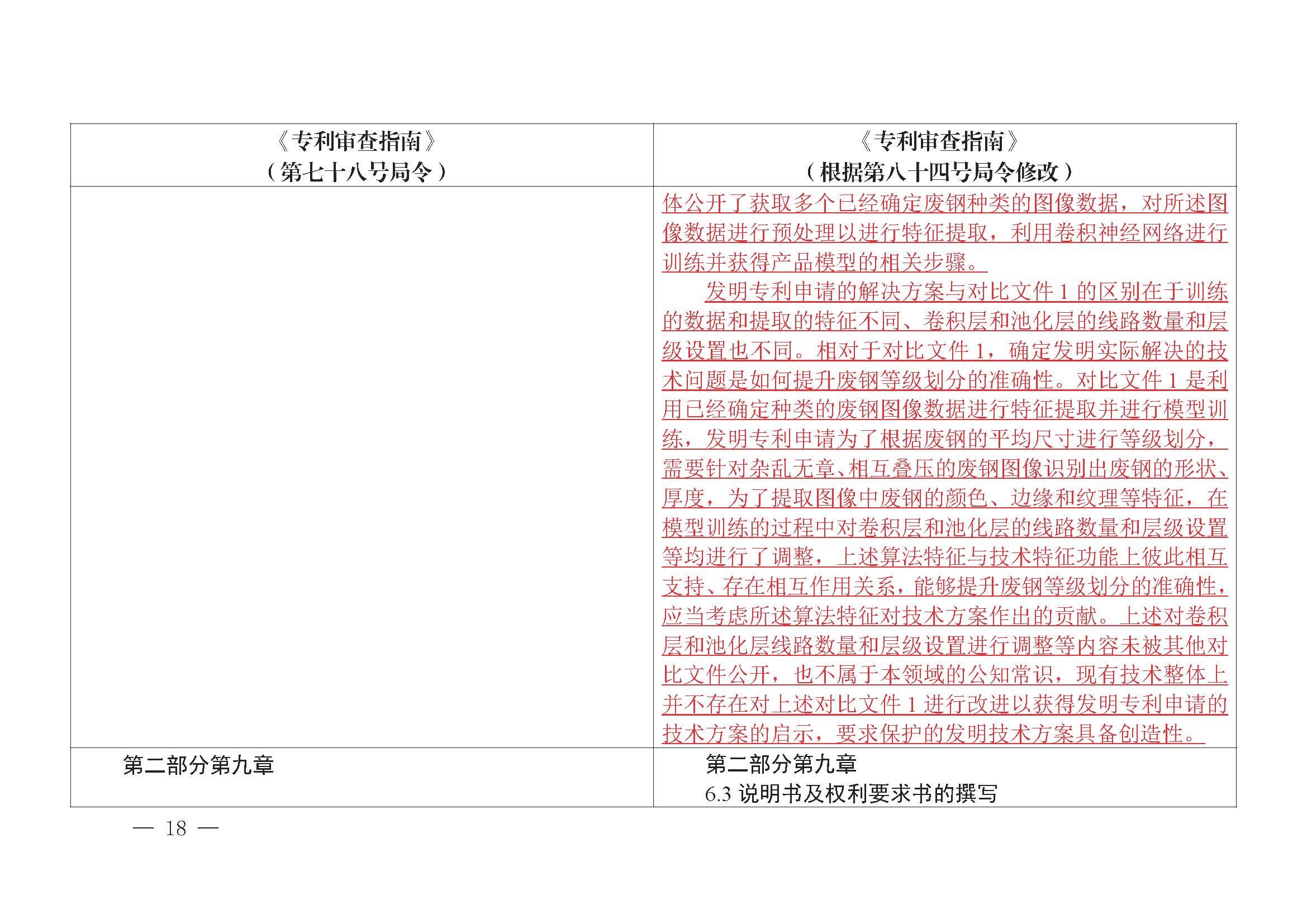 | 《专利审查指南》（第七十八号局令） | 《专利审查指南》（根据第八十四号局令修改） |
|---|---|
| | 体公开了获取多个已经确定废钢种类的图像数据，对所述图像数据进行预处理以进行特征提取，利用卷积神经网络进行训练并获得产品模型的相关步骤。<br>发明专利申请的解决方案与对比文件 1 的区别在于训练的数据和提取的特征不同、卷积层和池化层的线路数量和层级设置也不同。相对于对比文件 1，确定发明实际解决的技术问题是如何提升废钢等级划分的准确性。对比文件 1 是利用已经确定种类的废钢图像数据进行特征提取并进行模型训练，发明专利申请为了根据废钢的平均尺寸进行等级划分，需要针对杂乱无章、相互叠压的废钢图像识别出废钢的形状、厚度，为了提取图像中废钢的颜色、边缘和纹理等特征，在模型训练的过程中对卷积层和池化层的线路数量和层级设置等均进行了调整，上述算法特征与技术特征功能上彼此相互支持、存在相互作用关系，能够提升废钢等级划分的准确性，应当考虑所述算法特征对技术方案作出的贡献。上述对卷积层和池化层线路数量和层级设置进行调整等内容未被其他对比文件公开，也不属于本领域的公知常识，现有技术整体上并不存在对上述对比文件 1 进行改进以获得发明专利申请的技术方案的启示，要求保护的发明技术方案具备创造性。 |
| 第二部分第九章 | 第二部分第九章<br>6.3 说明书及权利要求书的撰写 |

— 18 —